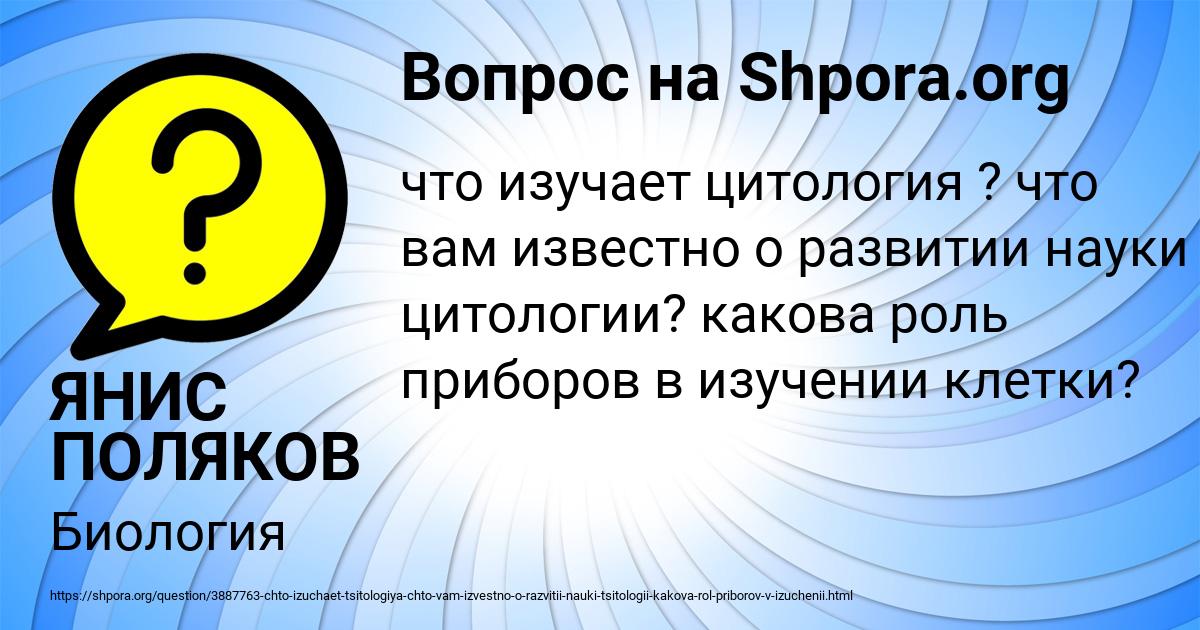 Вопрос на Shpora.org

что изучает цитология ? что вам известно о развитии науки цитологии? какова роль приборов в изучении клетки?

ЯНИС ПОЛЯКОВ

Биология

https://shpora.org/question/3887763-chto-izuchaet-tsitologiya-chto-vam-izvestno-o-razvitii-nauki-tsitologii-kakova-rol-priborov-v-izuchenii.html